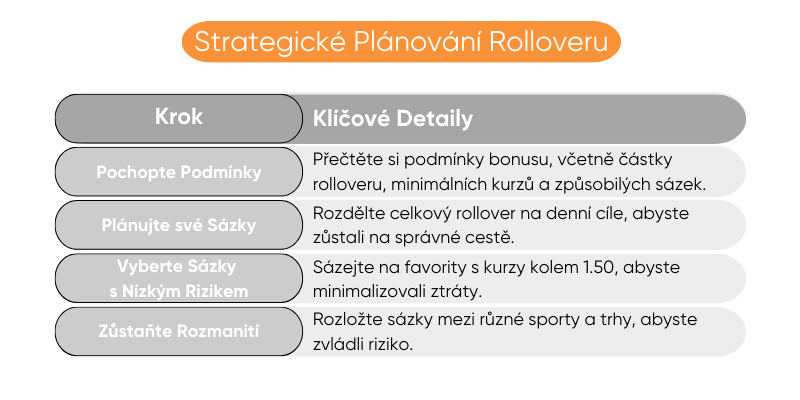 Strategické Plánování Rolloveru

| Krok | Klíčové Detaily |
|---|---|
| Pochopte Podmínky | Přečtěte si podmínky bonusu, včetně částky rolloveru, minimálních kurzů a způsobilých sázek. |
| Plánujte své Sázky | Rozdělte celkový rollover na denní cíle, abyste zůstali na správné cestě. |
| Vyberte Sázky s Nízkým Rizikem | Sázejte na favority s kurzy kolem 1.50, abyste minimalizovali ztráty. |
| Zůstaňte Rozmanití | Rozložte sázky mezi různé sporty a trhy, abyste zvládli riziko. |